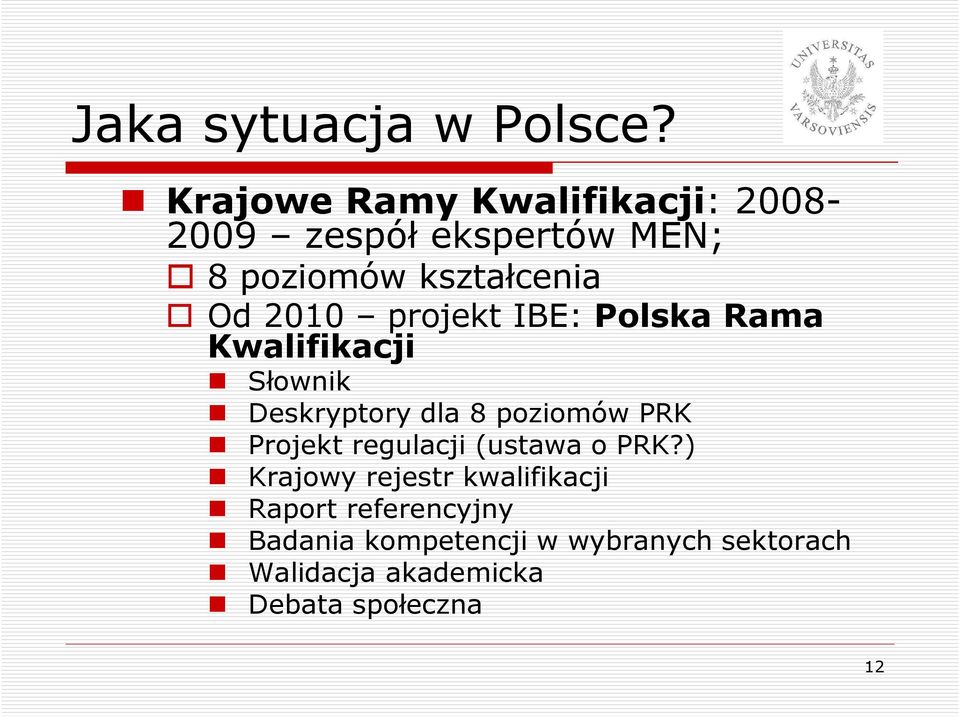 UNIVERSITAS VARSOVIENSIS

Jaka sytuacja w Polsce?

Krajowe Ramy Kwalifikacji: 2008-2009 – zespół ekspertów MEN;

8 poziomów kształcenia

Od 2010 – projekt IBE: Polska Rama Kwalifikacji

Słownik

Deskryptory dla 8 poziomów PRK

Projekt regulacji (ustawa o PRK?)

Krajowy rejestr kwalifikacji

Raport referencyjny

Badania kompetencji w wybranych sektorach

Walidacja akademicka

Debata społeczna

12